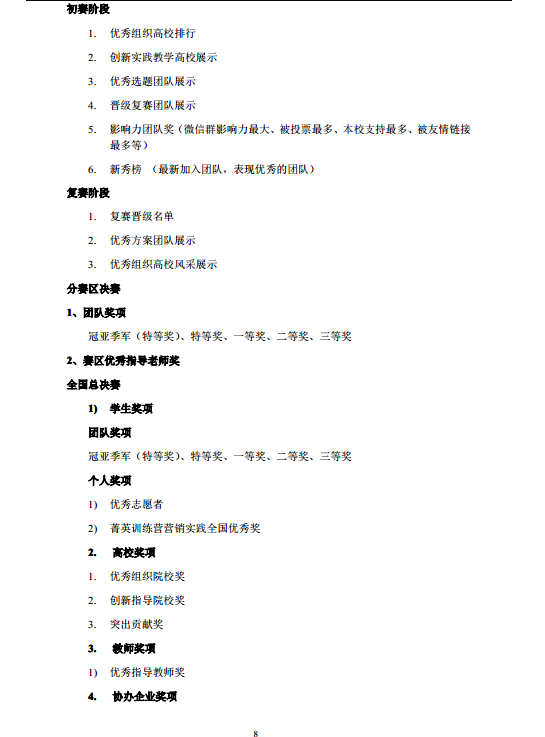 初赛阶段

1. 优秀组织高校排行

2. 创新实践教学高校展示

3. 优秀选题团队展示

4. 晋级复赛团队展示

5. 影响力团队奖（微信群影响力最大、被投票最多、本校支持最多、被友情链接最多等）

6. 新秀榜 （最新加入团队，表现优秀的团队）

复赛阶段

1. 复赛晋级名单

2. 优秀方案团队展示

3. 优秀组织高校风采展示

分赛区决赛

1、团队奖项

冠亚季军（特等奖）、特等奖、一等奖、二等奖、三等奖

2、赛区优秀指导老师奖

全国总决赛

1) 学生奖项

团队奖项

冠亚季军（特等奖）、特等奖、一等奖、二等奖、三等奖

个人奖项

1) 优秀志愿者

2) 菁英训练营营销实践全国优秀奖

2. 高校奖项

1. 优秀组织院校奖

2. 创新指导院校奖

3. 突出贡献奖

3. 教师奖项

1) 优秀指导教师奖

4. 协办企业奖项

8